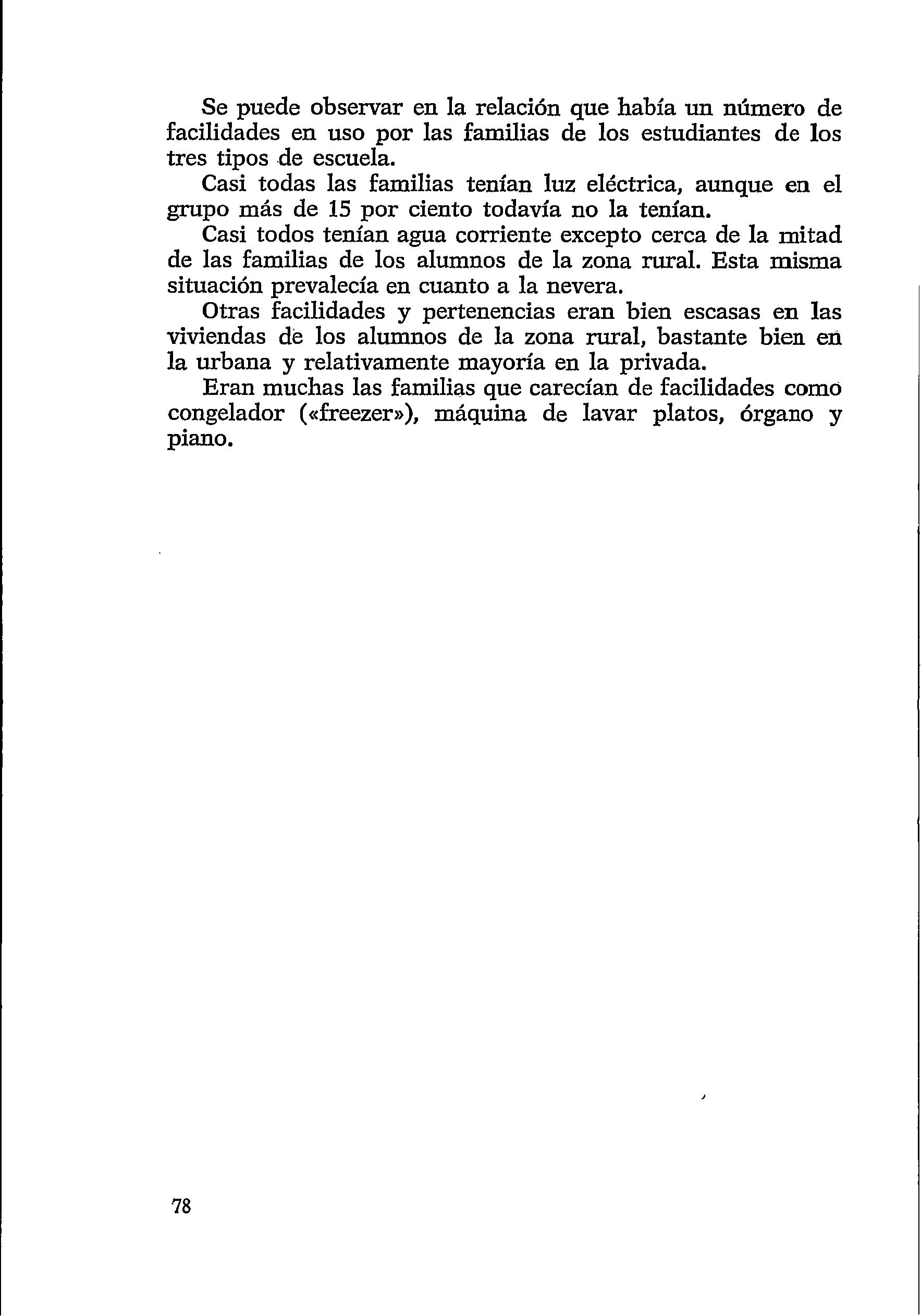 Se puede observar en la relación que había un número de facilidades en uso por las familias de los estudiantes de los tres tipos de escuela.

Casi todas las familias tenían luz eléctrica, aunque en el grupo más de 15 por ciento todavía no la tenían.

Casi todos tenían agua corriente excepto cerca de la mitad de las familias de los alumnos de la zona rural. Esta misma situación prevalecía en cuanto a la nevera.

Otras facilidades y pertenencias eran bien escasas en las viviendas de los alumnos de la zona rural, bastante bien en la urbana y relativamente mayoría en la privada.

Eran muchas las familias que carecían de facilidades como congelador («freezer»), máquina de lavar platos, órgano y piano.

78